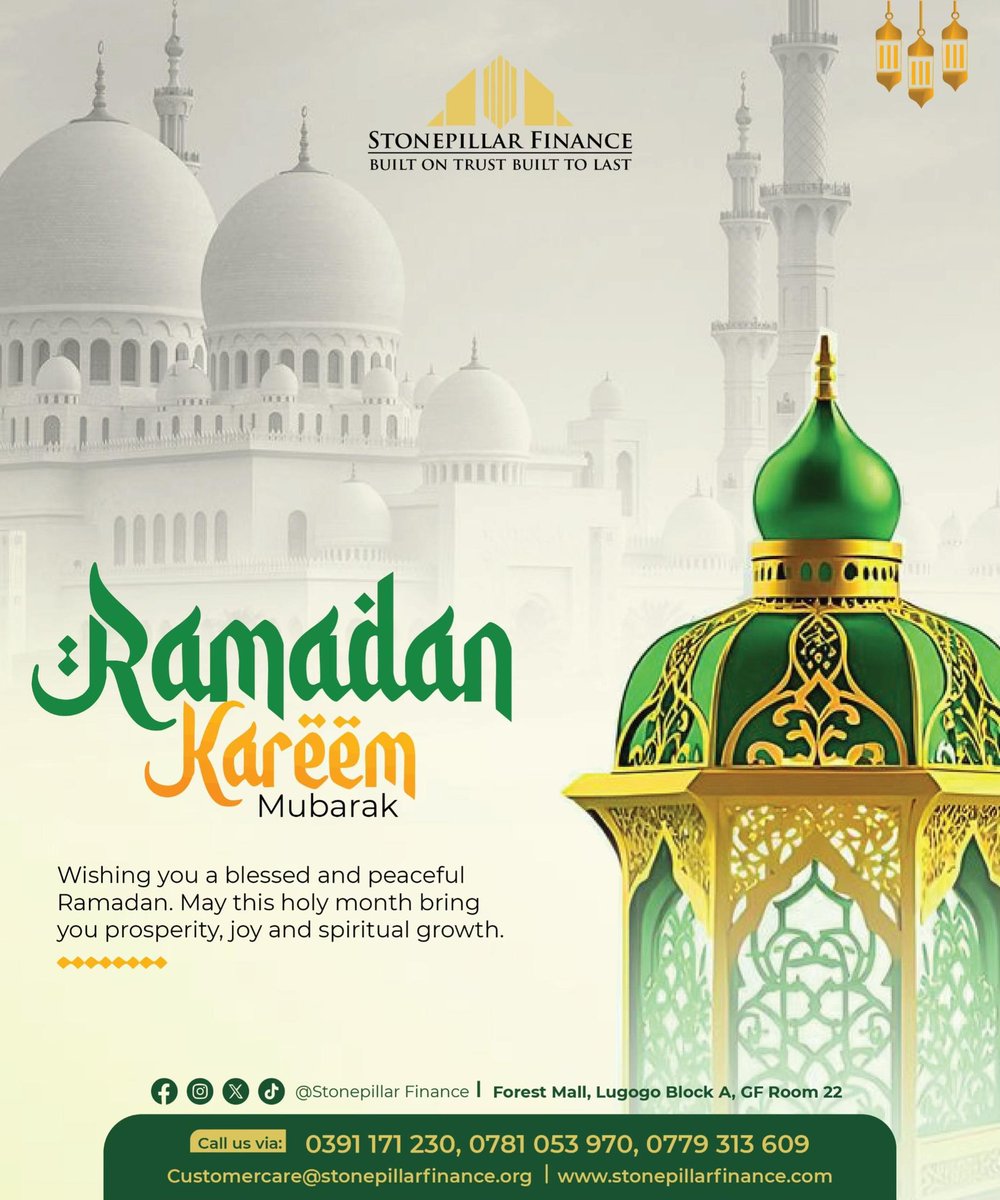 STONEPILLAR FINANCE
BUILT ON TRUST BUILT TO LAST

Ramadan
Kareem
Mubarak

Wishing you a blessed and peaceful Ramadan. May this holy month bring you prosperity, joy and spiritual growth.

@Stonepillar Finance | Forest Mall, Lugogo Block A, GF Room 22

Call us via: 0391 171 230, 0781 053 970, 0779 313 609
Customercare@stonepillarfinance.org | www.stonepillarfinance.com